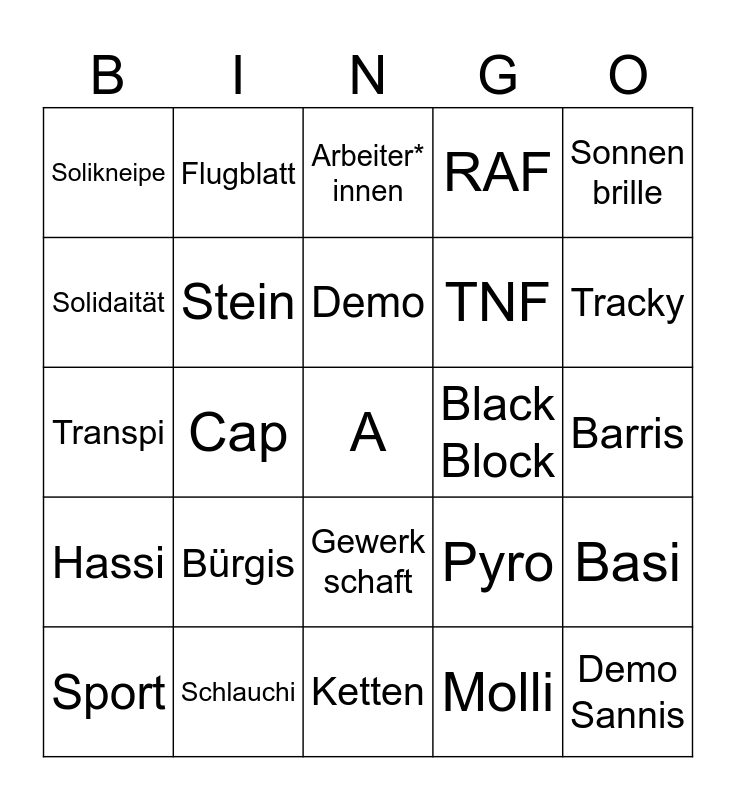 | B | I | N | G | O |
|---|---|---|---|---|
| Solikneipe | Flugblatt | Arbeiter* innen | RAF | Sonnen brille |
| Solidaität | Stein | Demo | TNF | Tracky |
| Transpi | Cap | A | Black Block | Barris |
| Hassi | Bürgis | Gewerk schaft | Pyro | Basi |
| Sport | Schlauchi | Ketten | Molli | Demo Sannis |